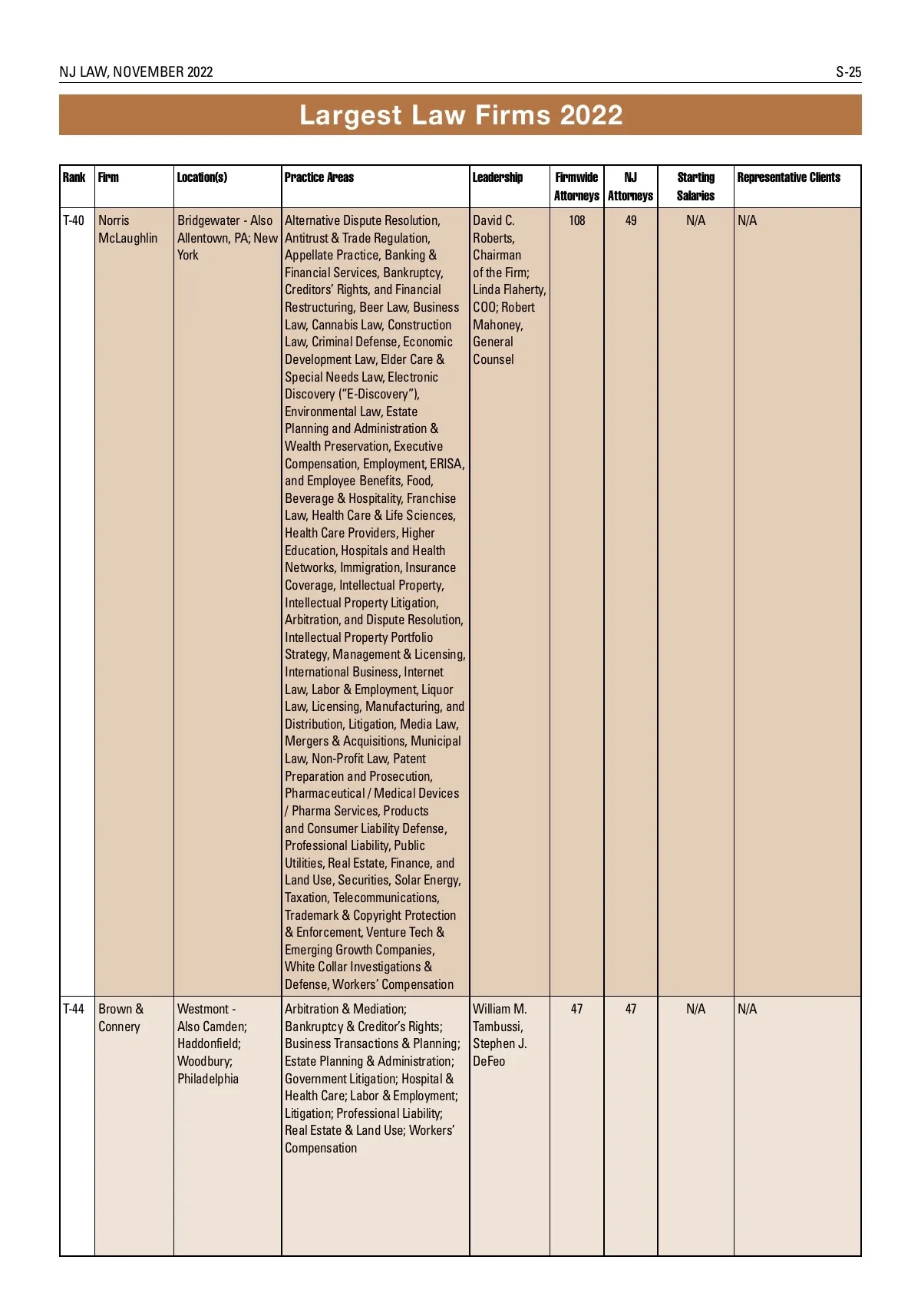 NJ LAW, NOVEMBER 2022

S-25

Largest Law Firms 2022

| Rank | Firm | Location(s) | Practice Areas | Leadership | Firmwide Attorneys | NJ Attorneys | Starting Salaries | Representative Clients |
|---|---|---|---|---|---|---|---|---|
| T-40 | Norris McLaughlin | Bridgewater - Also Allentown, PA; New York | Alternative Dispute Resolution, Antitrust & Trade Regulation, Appellate Practice, Banking & Financial Services, Bankruptcy, Creditors' Rights, and Financial Restructuring, Beer Law, Business Law, Cannabis Law, Construction Law, Criminal Defense, Economic Development Law, Elder Care & Special Needs Law, Electronic Discovery ("E-Discovery"), Environmental Law, Estate Planning and Administration & Wealth Preservation, Executive Compensation, Employment, ERISA, and Employee Benefits, Food, Beverage & Hospitality, Franchise Law, Health Care & Life Sciences, Health Care Providers, Higher Education, Hospitals and Health Networks, Immigration, Insurance Coverage, Intellectual Property, Intellectual Property Litigation, Arbitration, and Dispute Resolution, Intellectual Property Portfolio Strategy, Management & Licensing, International Business, Internet Law, Labor & Employment, Liquor Law, Licensing, Manufacturing, and Distribution, Litigation, Media Law, Mergers & Acquisitions, Municipal Law, Non-Profit Law, Patent Preparation and Prosecution, Pharmaceutical / Medical Devices / Pharma Services, Products and Consumer Liability Defense, Professional Liability, Public Utilities, Real Estate, Finance, and Land Use, Securities, Solar Energy, Taxation, Telecommunications, Trademark & Copyright Protection & Enforcement, Venture Tech & Emerging Growth Companies, White Collar Investigations & Defense, Workers' Compensation | David C. Roberts, Chairman of the Firm; Linda Flaherty, COO; Robert Mahoney, General Counsel | 108 | 49 | N/A | N/A |
| T-44 | Brown & Connery | Westmont - Also Camden; Haddonfield; Woodbury; Philadelphia | Arbitration & Mediation; Bankruptcy & Creditor's Rights; Business Transactions & Planning; Estate Planning & Administration; Government Litigation; Hospital & Health Care; Labor & Employment; Litigation; Professional Liability; Real Estate & Land Use; Workers' Compensation | William M. Tambussi, Stephen J. DeFeo | 47 | 47 | N/A | N/A |